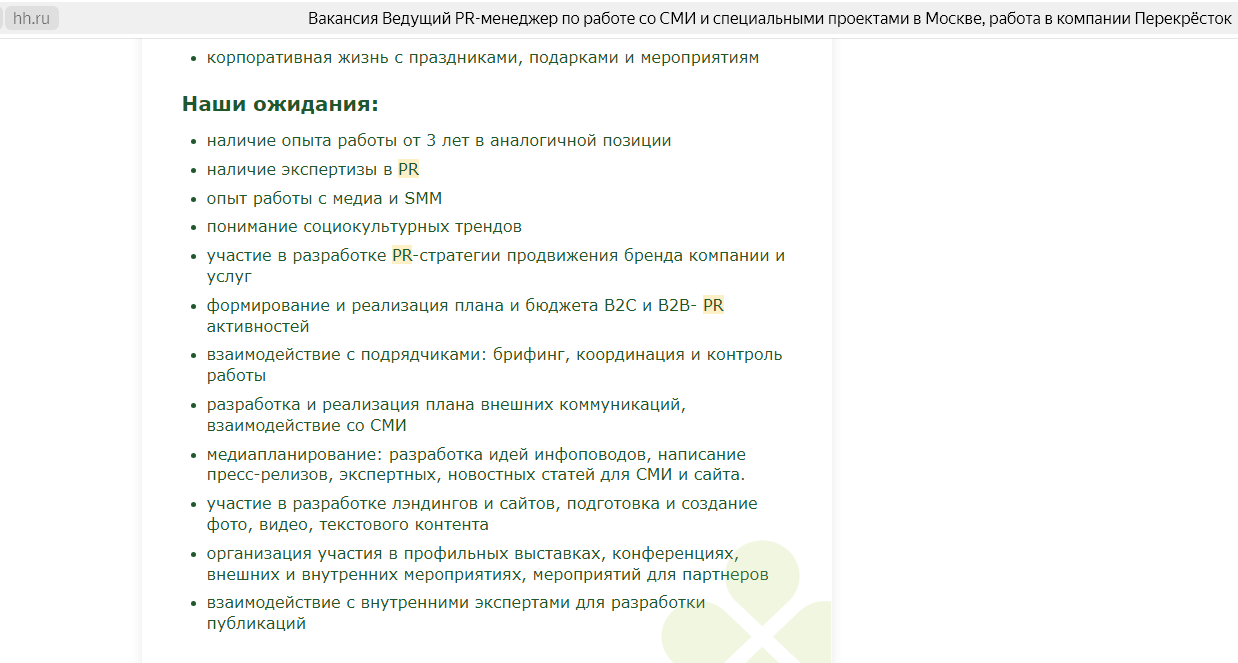 hh.ru

Вакансия Ведущий PR-менеджер по работе со СМИ и специальными проектами в Москве, работа в компании Перекрёсток

- корпоративная жизнь с праздниками, подарками и мероприятиям

Наши ожидания:

- наличие опыта работы от 3 лет в аналогичной позиции
- наличие экспертизы в PR
- опыт работы с медиа и SMM
- понимание социокультурных трендов
- участие в разработке PR-стратегии продвижения бренда компании и услуг
- формирование и реализация плана и бюджета B2C и B2B- PR активностей
- взаимодействие с подрядчиками: брифинг, координация и контроль работы
- разработка и реализация плана внешних коммуникаций, взаимодействие со СМИ
- медиапланирование: разработка идей инфоповодов, написание пресс-релизов, экспертных, новостных статей для СМИ и сайта.
- участие в разработке лэндингов и сайтов, подготовка и создание фото, видео, текстового контента
- организация участия в профильных выставках, конференциях, внешних и внутренних мероприятиях, мероприятий для партнеров
- взаимодействие с внутренними экспертами для разработки публикаций